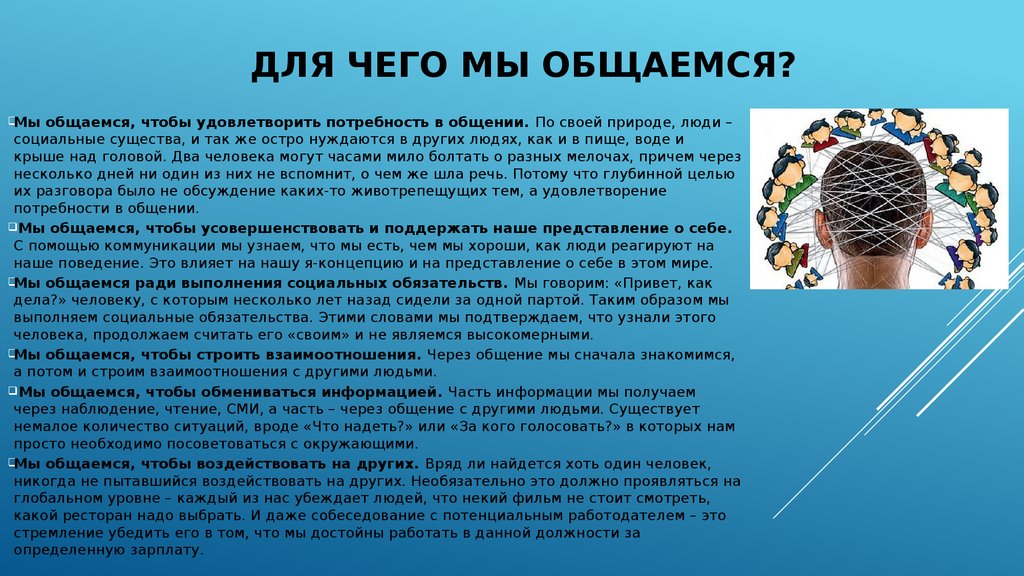 ДЛЯ ЧЕГО МЫ ОБЩАЕМСЯ?

Мы общаемся, чтобы удовлетворить потребность в общении. По своей природе, люди – социальные существа, и так же остро нуждаются в других людях, как и в пище, воде и крыше над головой. Два человека могут часами мило болтать о разных мелочах, причем через несколько дней ни один из них не вспомнит, о чем же шла речь. Потому что глубинной целью их разговора было не обсуждение каких-то животрепещущих тем, а удовлетворение потребности в общении.

Мы общаемся, чтобы усовершенствовать и поддержать наше представление о себе. С помощью коммуникации мы узнаем, что мы есть, чем мы хороши, как люди реагируют на наше поведение. Это влияет на нашу я-концепцию и на представление о себе в этом мире.

Мы общаемся ради выполнения социальных обязательств. Мы говорим: «Привет, как дела?» человеку, с которым несколько лет назад сидели за одной партой. Таким образом мы выполняем социальные обязательства. Этими словами мы подтверждаем, что узнали этого человека, продолжаем считать его «своим» и не являемся высокомерными.

Мы общаемся, чтобы строить взаимоотношения. Через общение мы сначала знакомимся, а потом и строим взаимоотношения с другими людьми.

Мы общаемся, чтобы обмениваться информацией. Часть информации мы получаем через наблюдение, чтение, СМИ, а часть – через общение с другими людьми. Существует немалое количество ситуаций, вроде «Что надеть?» или «За кого голосовать?» в которых нам просто необходимо посоветоваться с окружающими.

Мы общаемся, чтобы воздействовать на других. Вряд ли найдется хоть один человек, никогда не пытавшийся воздействовать на других. Необязательно это должно проявляться на глобальном уровне – каждый из нас убеждает людей, что некий фильм не стоит смотреть, какой ресторан надо выбрать. И даже собеседование с потенциальным работодателем – это стремление убедить его в том, что мы достойны работать в данной должности за определенную зарплату.